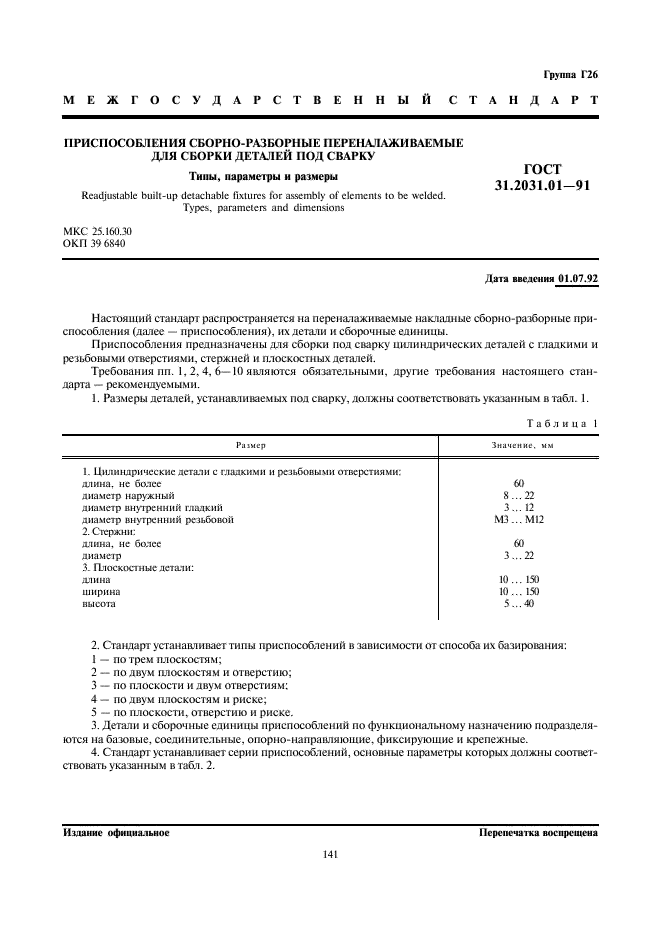 Группа Г26

МЕЖГОСУДАРСТВЕННЫЙ СТАНДАРТ

ПРИСПОСОБЛЕНИЯ СБОРНО-РАЗБОРНЫЕ ПЕРЕНАЛАЖИВАЕМЫЕ ДЛЯ СБОРКИ ДЕТАЛЕЙ ПОД СВАРКУ

Типы, параметры и размеры

Readjustable built-up detachable fixtures for assembly of elements to be welded. Types, parameters and dimensions

ГОСТ 31.2031.01—91

МКС 25.160.30
ОКП 39 6840

Дата введения 01.07.92

Настоящий стандарт распространяется на переналаживаемые накладные сборно-разборные приспособления (далее — приспособления), их детали и сборочные единицы.

Приспособления предназначены для сборки под сварку цилиндрических деталей с гладкими и резьбовыми отверстиями, стержней и плоскостных деталей.

Требования пп. 1, 2, 4, 6—10 являются обязательными, другие требования настоящего стандарта — рекомендуемыми.

1. Размеры деталей, устанавливаемых под сварку, должны соответствовать указанным в табл. 1.

Таблица 1

| Размер | Значение, мм |
|---|---|
| 1. Цилиндрические детали с гладкими и резьбовыми отверстиями: | |
| длина, не более | 60 |
| диаметр наружный | 8 ... 22 |
| диаметр внутренний гладкий | 3 ... 12 |
| диаметр внутренний резьбовой | М3 ... М12 |
| 2. Стержни: | |
| длина, не более | 60 |
| диаметр | 3 ... 22 |
| 3. Плоскостные детали: | |
| длина | 10 ... 150 |
| ширина | 10 ... 150 |
| высота | 5 ... 40 |

2. Стандарт устанавливает типы приспособлений в зависимости от способа их базирования:
1 — по трем плоскостям;
2 — по двум плоскостям и отверстию;
3 — по плоскости и двум отверстиям;
4 — по двум плоскостям и риске;
5 — по плоскости, отверстию и риске.

3. Детали и сборочные единицы приспособлений по функциональному назначению подразделяются на базовые, соединительные, опорно-направляющие, фиксирующие и крепежные.

4. Стандарт устанавливает серии приспособлений, основные параметры которых должны соответствовать указанным в табл. 2.

Издание официальное

Перепечатка воспрещена

141